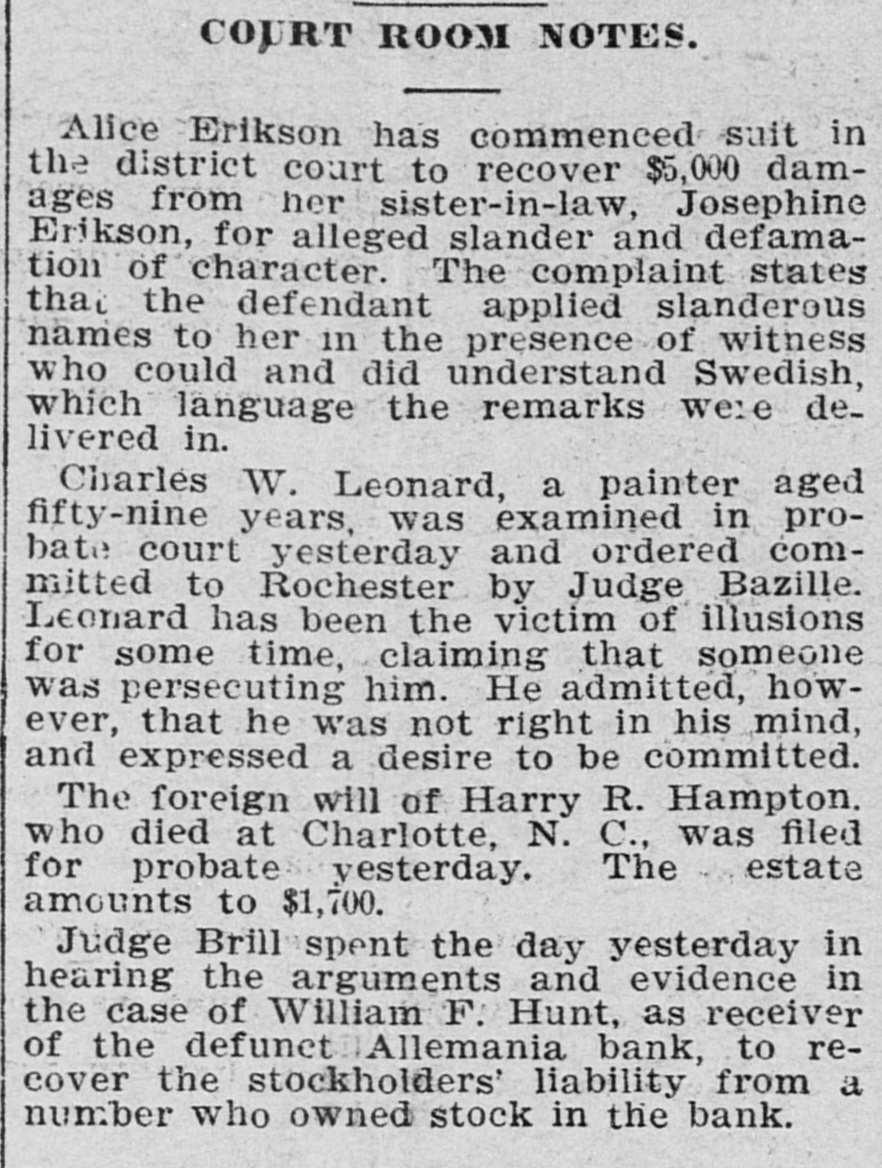 COURT ROOM NOTES.

Alice Erikson has commenced suit in the district court to recover $5,000 damages from her sister-in-law, Josephine Erikson, for alleged slander and defamation of character. The complaint states that the defendant applied slanderous names to her in the presence of witness who could and did understand Swedish, which language the remarks were delivered in.

Charles W. Leonard, a painter aged fifty-nine years, was examined in probate court yesterday and ordered committed to Rochester by Judge Bazille. Leonard has been the victim of illusions for some time, claiming that someone was persecuting him. He admitted, however, that he was not right in his mind, and expressed a desire to be committed.

The foreign will of Harry R. Hampton. who died at Charlotte, N. C., was filed for probate yesterday. The estate amounts to $1,700.

Judge Brill spent the day yesterday in hearing the arguments and evidence in the case of William F. Hunt, as receiver of the defunct Allemania bank, to recover the stockholders' liability from a number who owned stock in the bank.